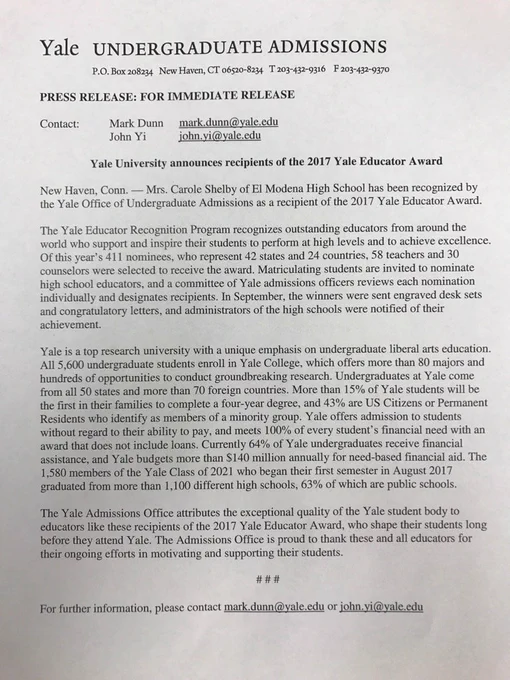 Yale UNDERGRADUATE ADMISSIONS

P.O. Box 208234 New Haven, CT 06520-8234 T 203-432-9316 F 203-432-9370

PRESS RELEASE: FOR IMMEDIATE RELEASE

Contact: Mark Dunn mark.dunn@yale.edu
John Yi john.yi@yale.edu

Yale University announces recipients of the 2017 Yale Educator Award

New Haven, Conn. — Mrs. Carole Shelby of El Modena High School has been recognized by the Yale Office of Undergraduate Admissions as a recipient of the 2017 Yale Educator Award.

The Yale Educator Recognition Program recognizes outstanding educators from around the world who support and inspire their students to perform at high levels and to achieve excellence. Of this year's 411 nominees, who represent 42 states and 24 countries, 58 teachers and 30 counselors were selected to receive the award. Matriculating students are invited to nominate high school educators, and a committee of Yale admissions officers reviews each nomination individually and designates recipients. In September, the winners were sent engraved desk sets and congratulatory letters, and administrators of the high schools were notified of their achievement.

Yale is a top research university with a unique emphasis on undergraduate liberal arts education. All 5,600 undergraduate students enroll in Yale College, which offers more than 80 majors and hundreds of opportunities to conduct groundbreaking research. Undergraduates at Yale come from all 50 states and more than 70 foreign countries. More than 15% of Yale students will be the first in their families to complete a four-year degree, and 43% are US Citizens or Permanent Residents who identify as members of a minority group. Yale offers admission to students without regard to their ability to pay, and meets 100% of every student's financial need with an award that does not include loans. Currently 64% of Yale undergraduates receive financial assistance, and Yale budgets more than $140 million annually for need-based financial aid. The 1,580 members of the Yale Class of 2021 who began their first semester in August 2017 graduated from more than 1,100 different high schools, 63% of which are public schools.

The Yale Admissions Office attributes the exceptional quality of the Yale student body to educators like these recipients of the 2017 Yale Educator Award, who shape their students long before they attend Yale. The Admissions Office is proud to thank these and all educators for their ongoing efforts in motivating and supporting their students.

###

For further information, please contact mark.dunn@yale.edu or john.yi@yale.edu